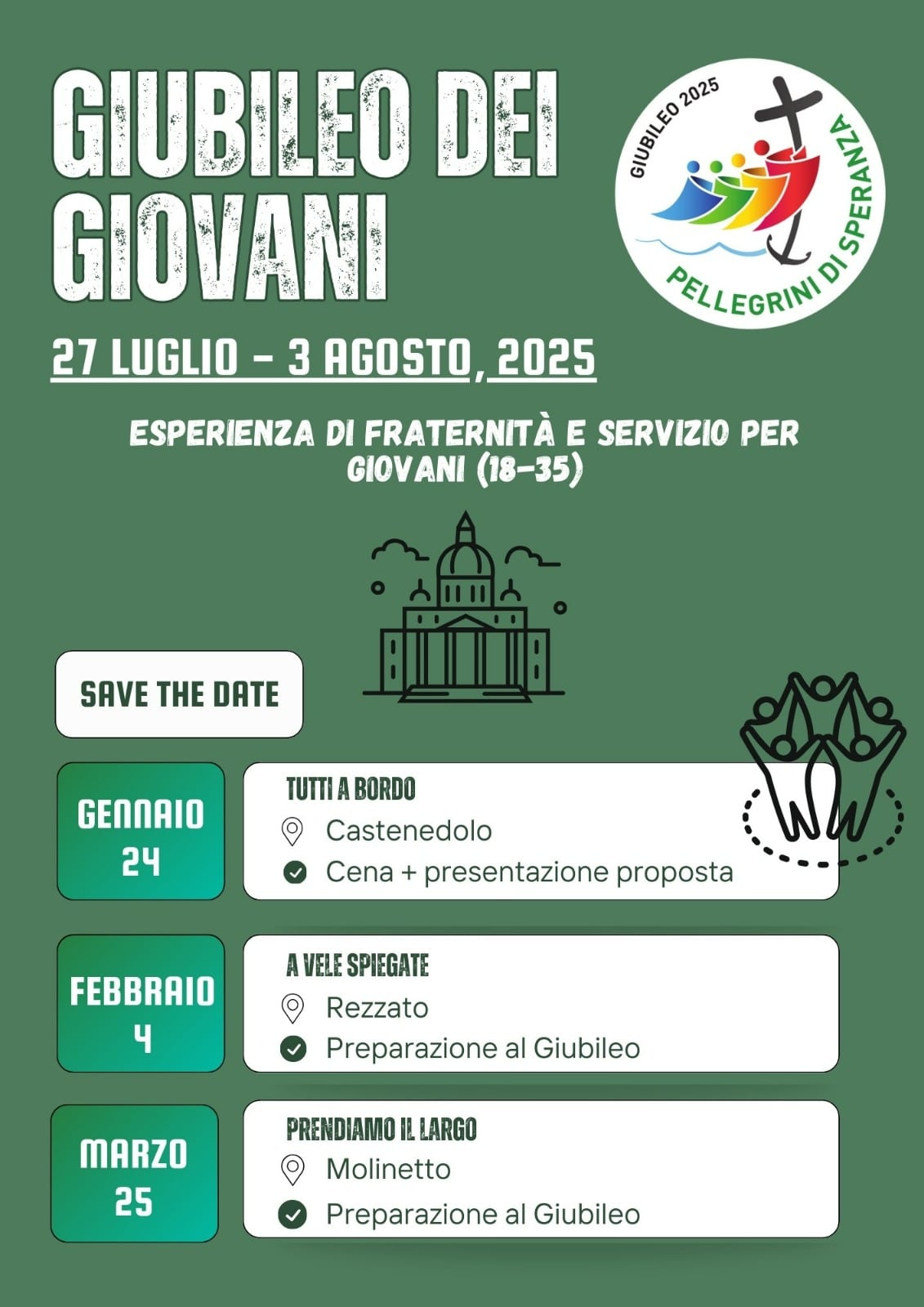 GIUBILEO DEI GIOVANI

GIUBILEO 2025
PELLEGRINI DI SPERANZA

27 LUGLIO - 3 AGOSTO, 2025

ESPERIENZA DI FRATERNITÀ E SERVIZIO PER GIOVANI (18-35)

SAVE THE DATE

GENNAIO 24

TUTTI A BORDO
Castenedolo
Cena + presentazione proposta

FEBBRAIO 4

A VELE SPIEGATE
Rezzato
Preparazione al Giubileo

MARZO 25

PRENDIAMO IL LARGO
Molinetto
Preparazione al Giubileo